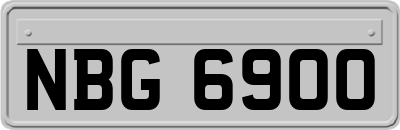 NBG 6900